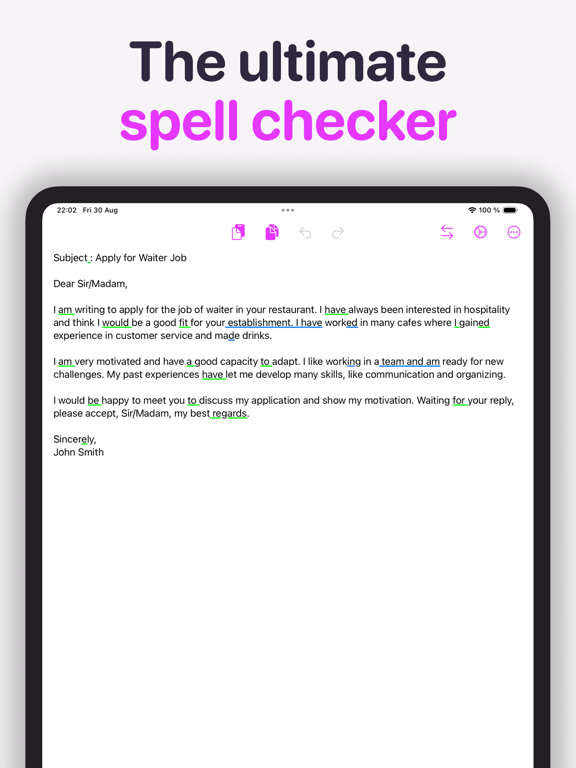 The ultimate
spell checker

22:02 Fri 30 Aug

100 %

Subject : Apply for Waiter Job

Dear Sir/Madam,

I am writing to apply for the job of waiter in your restaurant. I have always been interested in hospitality and think I would be a good fit for your establishment. I have worked in many cafes where I gained experience in customer service and made drinks.

I am very motivated and have a good capacity to adapt. I like working in a team and am ready for new challenges. My past experiences have let me develop many skills, like communication and organizing.

I would be happy to meet you to discuss my application and show my motivation. Waiting for your reply, please accept, Sir/Madam, my best regards.

Sincerely,
John Smith